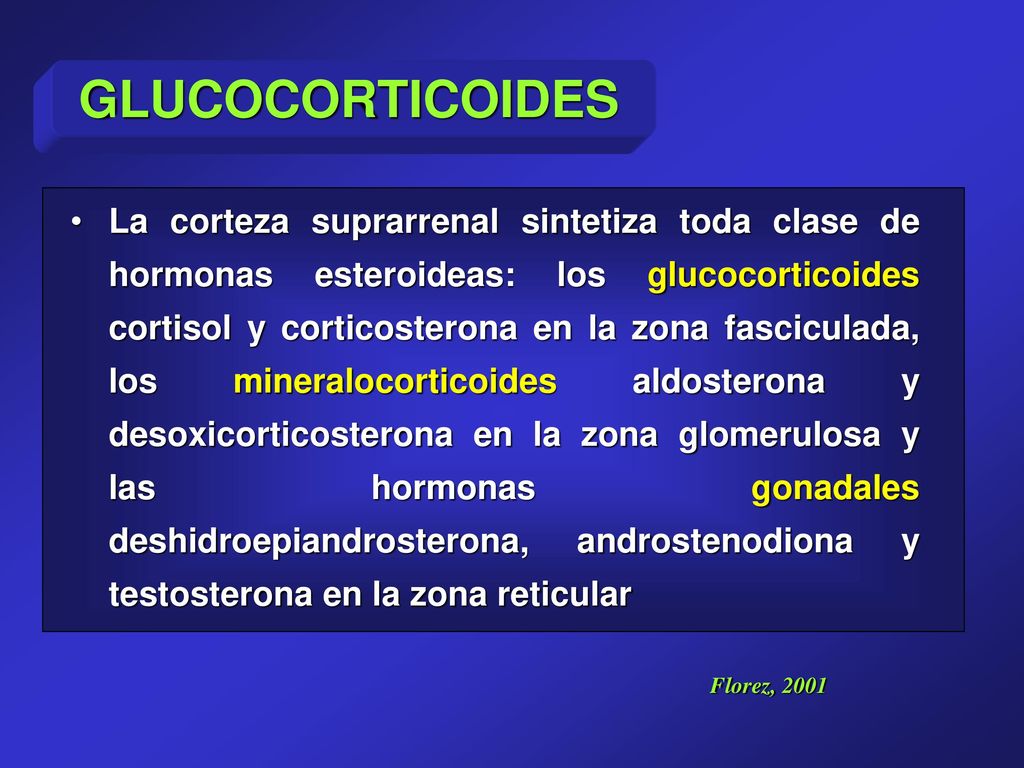 GLUCOCORTICOIDES

• La corteza suprarrenal sintetiza toda clase de hormonas esteroideas: los glucocorticoides cortisol y corticosterona en la zona fasciculada, los mineralocorticoides aldosterona y desoxicorticosterona en la zona glomerulosa y las hormonas gonadales deshidroepiandrosterona, androstenodiona y testosterona en la zona reticular

Florez, 2001